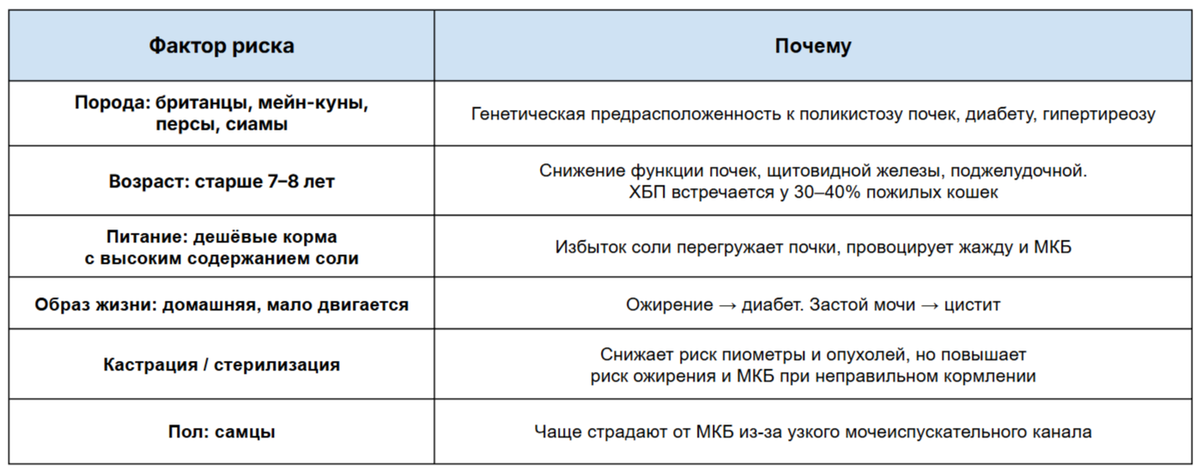 | Фактор риска | Почему |
|---|---|
| Порода: британцы, мейн-куны, персы, сиамы | Генетическая предрасположенность к поликистозу почек, диабету, гипертиреозу |
| Возраст: старше 7–8 лет | Снижение функции почек, щитовидной железы, поджелудочной. ХБП встречается у 30–40% пожилых кошек |
| Питание: дешёвые корма с высоким содержанием соли | Избыток соли перегружает почки, провоцирует жажду и МКБ |
| Образ жизни: домашняя, мало двигается | Ожирение → диабет. Застой мочи → цистит |
| Кастрация / стерилизация | Снижает риск пиометры и опухолей, но повышает риск ожирения и МКБ при неправильном кормлении |
| Пол: самцы | Чаще страдают от МКБ из-за узкого мочеиспускательного канала |